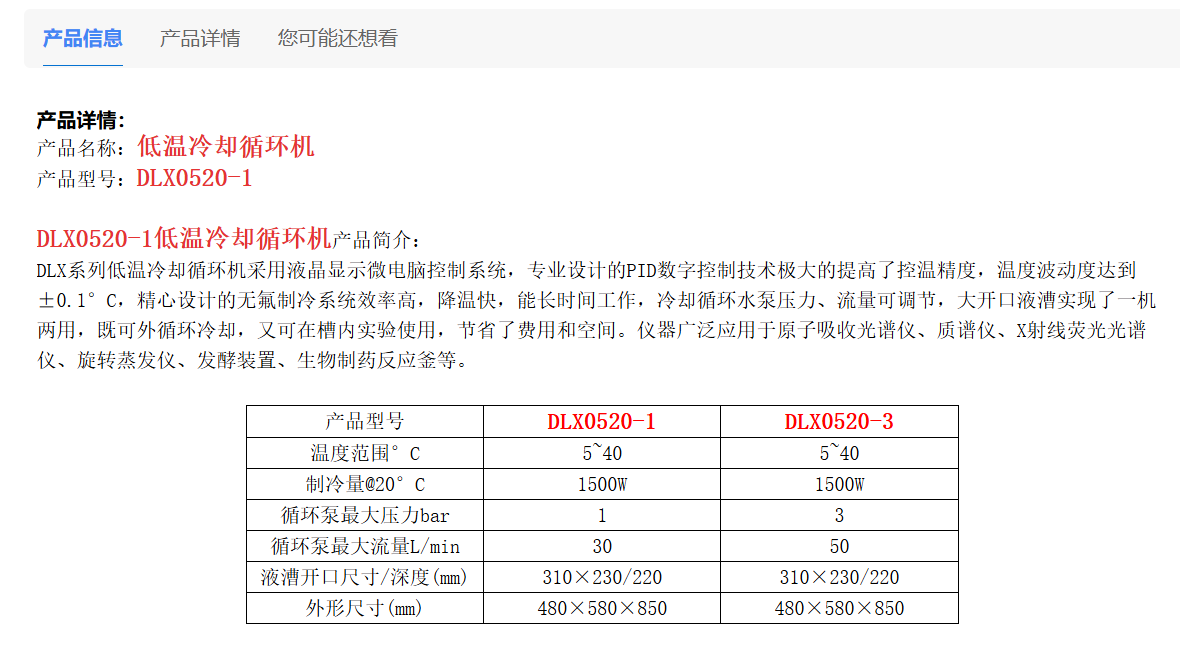 产品信息　产品详情　您可能还想看

产品详情：
产品名称：低温冷却循环机
产品型号：DLX0520-1

DLX0520-1低温冷却循环机产品简介：
DLX系列低温冷却循环机采用液晶显示微电脑控制系统，专业设计的PID数字控制技术极大的提高了控温精度，温度波动度达到±0.1°C，精心设计的无氟制冷系统效率高，降温快，能长时间工作，冷却循环水泵压力、流量可调节，大开口液漕实现了一机两用，既可外循环冷却，又可在槽内实验使用，节省了费用和空间。仪器广泛应用于原子吸收光谱仪、质谱仪、X射线荧光光谱仪、旋转蒸发仪、发酵装置、生物制药反应釜等。

| 产品型号 | DLX0520-1 | DLX0520-3 |
|---|---|---|
| 温度范围°C | 5~40 | 5~40 |
| 制冷量@20°C | 1500W | 1500W |
| 循环泵最大压力bar | 1 | 3 |
| 循环泵最大流量L/min | 30 | 50 |
| 液漕开口尺寸/深度(mm) | 310×230/220 | 310×230/220 |
| 外形尺寸(mm) | 480×580×850 | 480×580×850 |